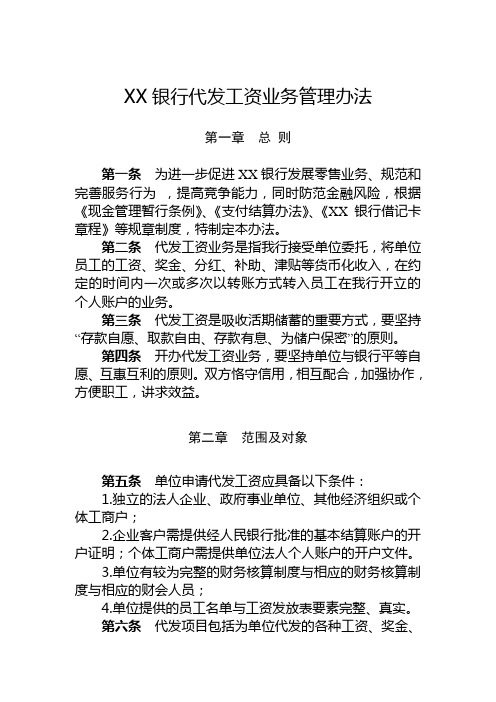 XX 银行代发工资业务管理办法

第一章　总 则

第一条　为进一步促进 XX 银行发展零售业务、规范和完善服务行为 ，提高竞争能力，同时防范金融风险，根据《现金管理暂行条例》、《支付结算办法》、《XX 银行借记卡章程》等规章制度，特制定本办法。

第二条　代发工资业务是指我行接受单位委托，将单位员工的工资、奖金、分红、补助、津贴等货币化收入，在约定的时间内一次或多次以转账方式转入员工在我行开立的个人账户的业务。

第三条　代发工资是吸收活期储蓄的重要方式，要坚持“存款自愿、取款自由、存款有息、为储户保密”的原则。

第四条　开办代发工资业务，要坚持单位与银行平等自愿、互惠互利的原则。双方恪守信用，相互配合，加强协作，方便职工，讲求效益。

第二章　范围及对象

第五条　单位申请代发工资应具备以下条件：

1.独立的法人企业、政府事业单位、其他经济组织或个体工商户；

2.企业客户需提供经人民银行批准的基本结算账户的开户证明；个体工商户需提供单位法人个人账户的开户文件。

3.单位有较为完整的财务核算制度与相应的财务核算制度与相应的财会人员；

4.单位提供的员工名单与工资发放表要素完整、真实。

第六条　代发项目包括为单位代发的各种工资、奖金、